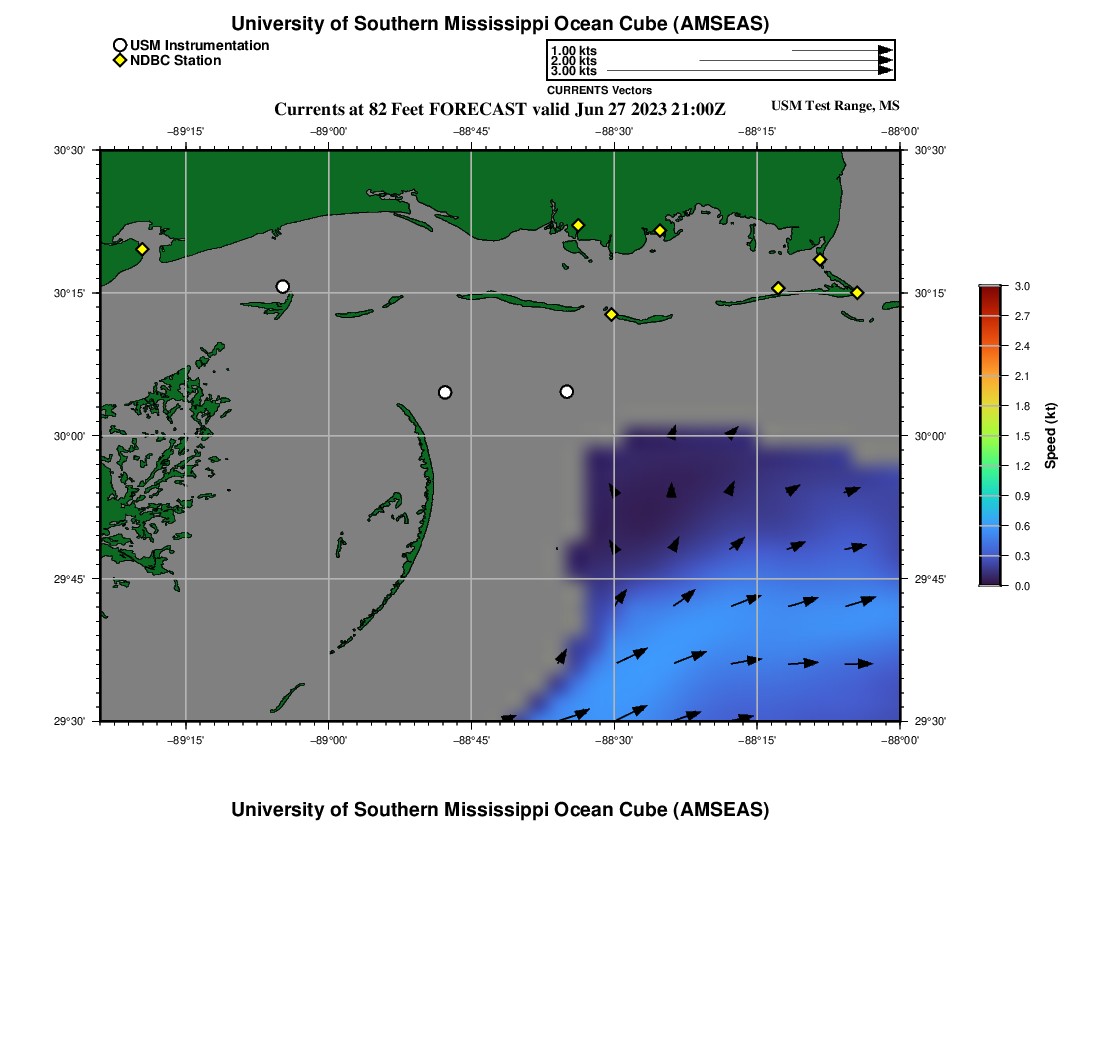 University of Southern Mississippi Ocean Cube (AMSEAS)

USM Instrumentation
NDBC Station

1.00 kts
2.00 kts
3.00 kts
CURRENTS Vectors

Currents at 82 Feet FORECAST valid Jun 27 2023 21:00Z

USM Test Range, MS

−89°15' −89°00' −88°45' −88°30' −88°15' −88°00'

30°30'
30°15'
30°00'
29°45'
29°30'

30°30'
30°15'
30°00'
29°45'
29°30'

−89°15' −89°00' −88°45' −88°30' −88°15' −88°00'

3.0
2.7
2.4
2.1
1.8
1.5
1.2
0.9
0.6
0.3
0.0
Speed (kt)

University of Southern Mississippi Ocean Cube (AMSEAS)